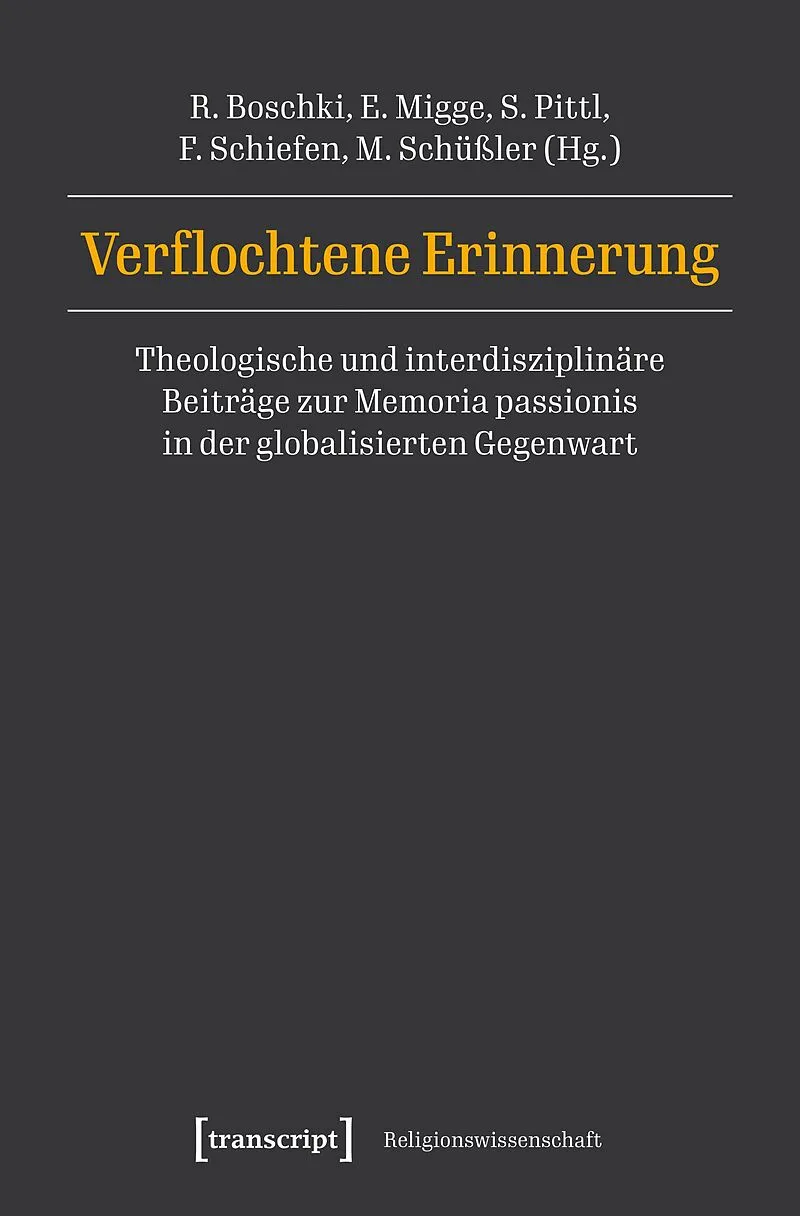 R. Boschki, E. Migge, S. Pittl,
F. Schiefen, M. Schüßler (Hg.)

Verflochtene Erinnerung

Theologische und interdisziplinäre
Beiträge zur Memoria passionis
in der globalisierten Gegenwart

[transcript] Religionswissenschaft